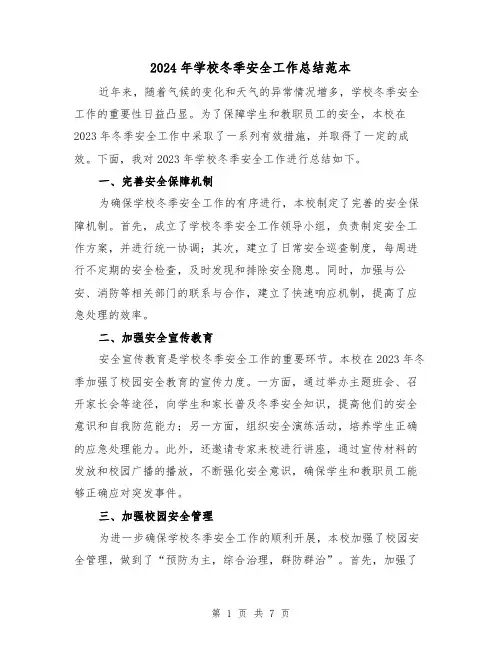 2024 年学校冬季安全工作总结范本

近年来，随着气候的变化和天气的异常情况增多，学校冬季安全工作的重要性日益凸显。为了保障学生和教职员工的安全，本校在 2023 年冬季安全工作中采取了一系列有效措施，并取得了一定的成效。下面，我对 2023 年学校冬季安全工作进行总结如下。

一、完善安全保障机制

为确保学校冬季安全工作的有序进行，本校制定了完善的安全保障机制。首先，成立了学校冬季安全工作领导小组，负责制定安全工作方案，并进行统一协调；其次，建立了日常安全巡查制度，每周进行不定期的安全检查，及时发现和排除安全隐患。同时，加强与公安、消防等相关部门的联系与合作，建立了快速响应机制，提高了应急处理的效率。

二、加强安全宣传教育

安全宣传教育是学校冬季安全工作的重要环节。本校在 2023 年冬季加强了校园安全教育的宣传力度。一方面，通过举办主题班会、召开家长会等途径，向学生和家长普及冬季安全知识，提高他们的安全意识和自我防范能力；另一方面，组织安全演练活动，培养学生正确的应急处理能力。此外，还邀请专家来校进行讲座，通过宣传材料的发放和校园广播的播放，不断强化安全意识，确保学生和教职员工能够正确应对突发事件。

三、加强校园安全管理

为进一步确保学校冬季安全工作的顺利开展，本校加强了校园安全管理，做到了“预防为主，综合治理，群防群治”。首先，加强了

第 1 页 共 7 页